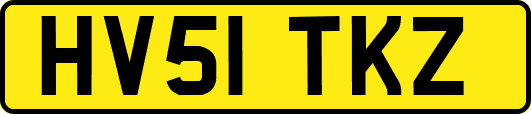 HV51 TKZ